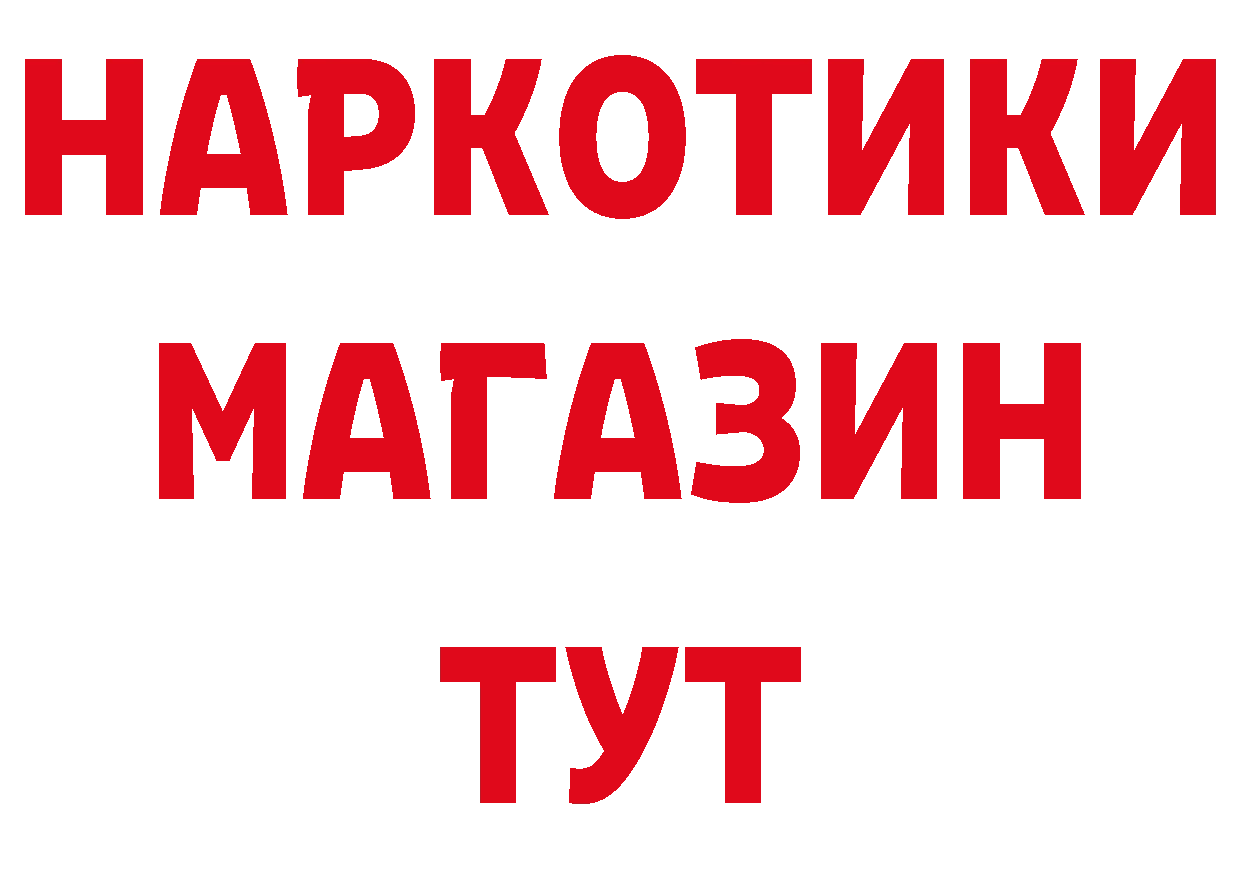 НАРКОТИКИ
МАГАЗИН
ТУТ